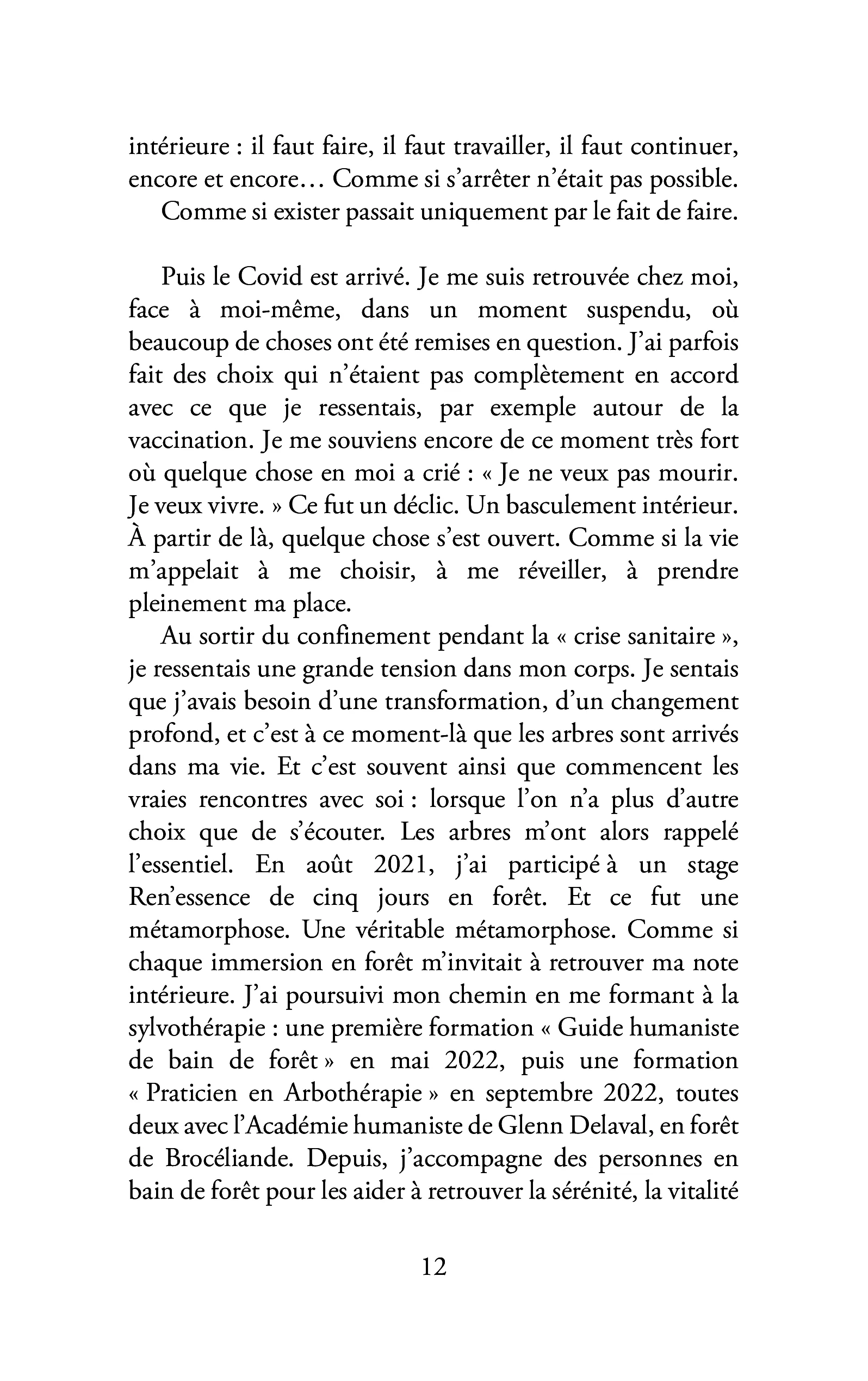 intérieure : il faut faire, il faut travailler, il faut continuer, encore et encore… Comme si s'arrêter n'était pas possible.

Comme si exister passait uniquement par le fait de faire.

Puis le Covid est arrivé. Je me suis retrouvée chez moi, face à moi-même, dans un moment suspendu, où beaucoup de choses ont été remises en question. J'ai parfois fait des choix qui n'étaient pas complètement en accord avec ce que je ressentais, par exemple autour de la vaccination. Je me souviens encore de ce moment très fort où quelque chose en moi a crié : « Je ne veux pas mourir. Je veux vivre. » Ce fut un déclic. Un basculement intérieur. À partir de là, quelque chose s'est ouvert. Comme si la vie m'appelait à me choisir, à me réveiller, à prendre pleinement ma place.

Au sortir du confinement pendant la « crise sanitaire », je ressentais une grande tension dans mon corps. Je sentais que j'avais besoin d'une transformation, d'un changement profond, et c'est à ce moment-là que les arbres sont arrivés dans ma vie. Et c'est souvent ainsi que commencent les vraies rencontres avec soi : lorsque l'on n'a plus d'autre choix que de s'écouter. Les arbres m'ont alors rappelé l'essentiel. En août 2021, j'ai participé à un stage Ren'essence de cinq jours en forêt. Et ce fut une métamorphose. Une véritable métamorphose. Comme si chaque immersion en forêt m'invitait à retrouver ma note intérieure. J'ai poursuivi mon chemin en me formant à la sylvothérapie : une première formation « Guide humaniste de bain de forêt » en mai 2022, puis une formation « Praticien en Arbothérapie » en septembre 2022, toutes deux avec l'Académie humaniste de Glenn Delaval, en forêt de Brocéliande. Depuis, j'accompagne des personnes en bain de forêt pour les aider à retrouver la sérénité, la vitalité

12